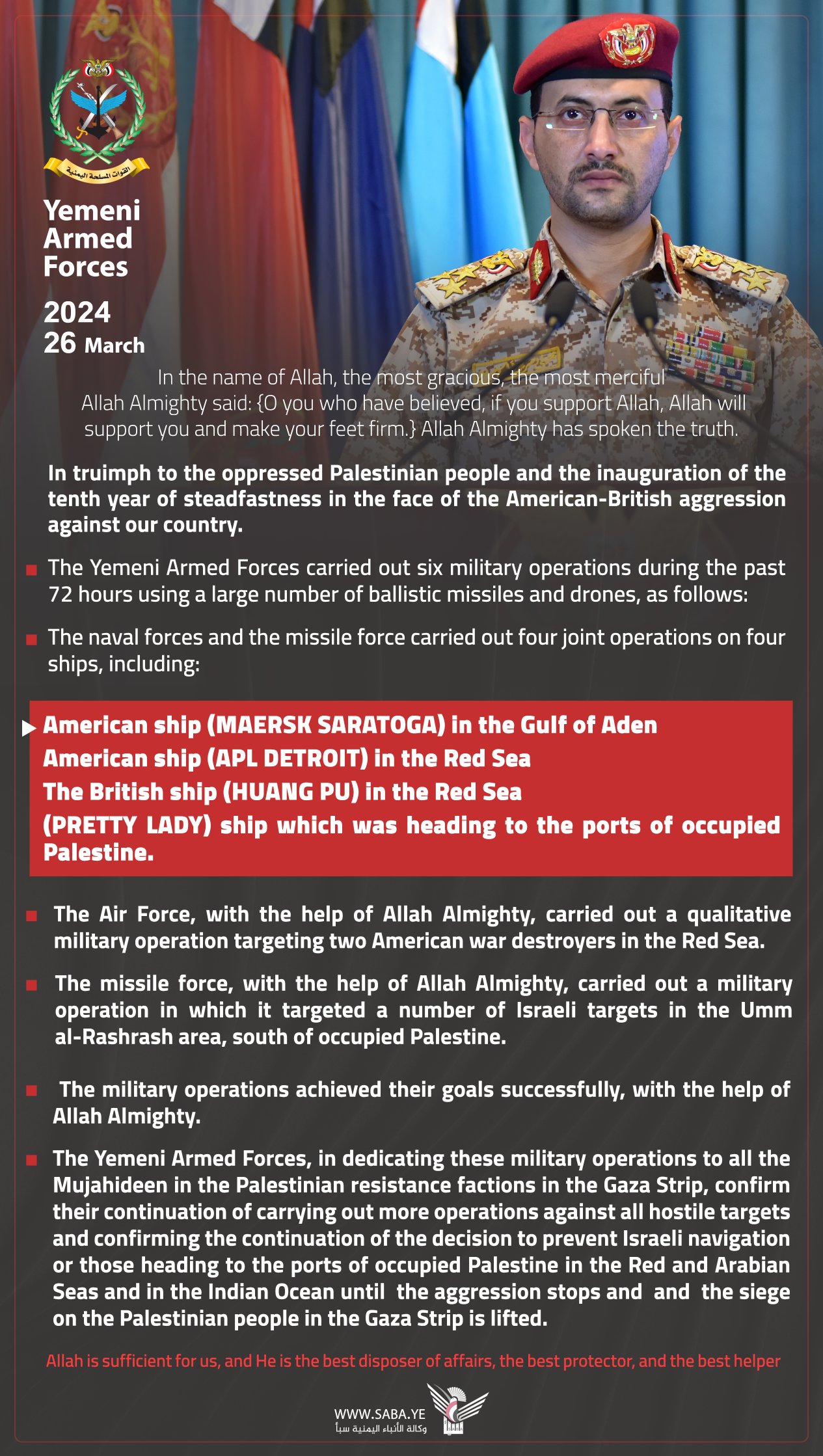 القوات المسلحة اليمنية

Yemeni Armed Forces

2024
26 March

In the name of Allah, the most gracious, the most merciful
Allah Almighty said: {O you who have believed, if you support Allah, Allah will support you and make your feet firm.} Allah Almighty has spoken the truth.

In truimph to the oppressed Palestinian people and the inauguration of the tenth year of steadfastness in the face of the American-British aggression against our country.

The Yemeni Armed Forces carried out six military operations during the past 72 hours using a large number of ballistic missiles and drones, as follows:

The naval forces and the missile force carried out four joint operations on four ships, including:

American ship (MAERSK SARATOGA) in the Gulf of Aden
American ship (APL DETROIT) in the Red Sea
The British ship (HUANG PU) in the Red Sea
(PRETTY LADY) ship which was heading to the ports of occupied Palestine.

The Air Force, with the help of Allah Almighty, carried out a qualitative military operation targeting two American war destroyers in the Red Sea.

The missile force, with the help of Allah Almighty, carried out a military operation in which it targeted a number of Israeli targets in the Umm al-Rashrash area, south of occupied Palestine.

The military operations achieved their goals successfully, with the help of Allah Almighty.

The Yemeni Armed Forces, in dedicating these military operations to all the Mujahideen in the Palestinian resistance factions in the Gaza Strip, confirm their continuation of carrying out more operations against all hostile targets and confirming the continuation of the decision to prevent Israeli navigation or those heading to the ports of occupied Palestine in the Red and Arabian Seas and in the Indian Ocean until the aggression stops and and the siege on the Palestinian people in the Gaza Strip is lifted.

Allah is sufficient for us, and He is the best disposer of affairs, the best protector, and the best helper

WWW.SABA.YE
وكالة الأنباء اليمنية سبأ